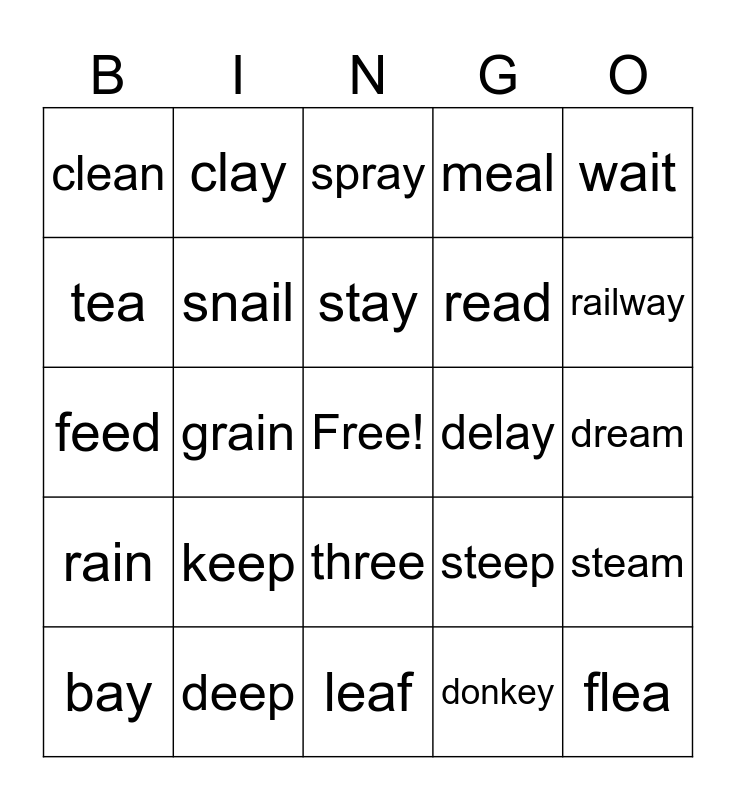 | B | I | N | G | O |
|---|---|---|---|---|
| clean | clay | spray | meal | wait |
| tea | snail | stay | read | railway |
| feed | grain | Free! | delay | dream |
| rain | keep | three | steep | steam |
| bay | deep | leaf | donkey | flea |